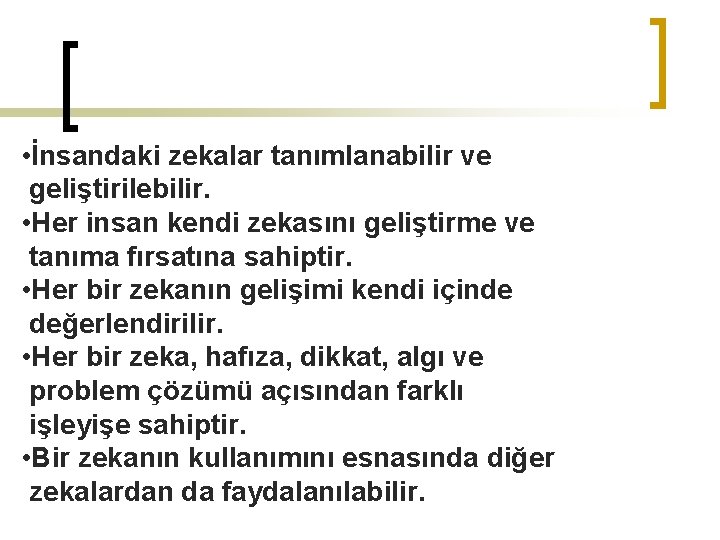 •İnsandaki zekalar tanımlanabilir ve geliştirilebilir.
•Her insan kendi zekasını geliştirme ve tanıma fırsatına sahiptir.
•Her bir zekanın gelişimi kendi içinde değerlendirilir.
•Her bir zeka, hafıza, dikkat, algı ve problem çözümü açısından farklı işleyişe sahiptir.
•Bir zekanın kullanımını esnasında diğer zekalardan da faydalanılabilir.